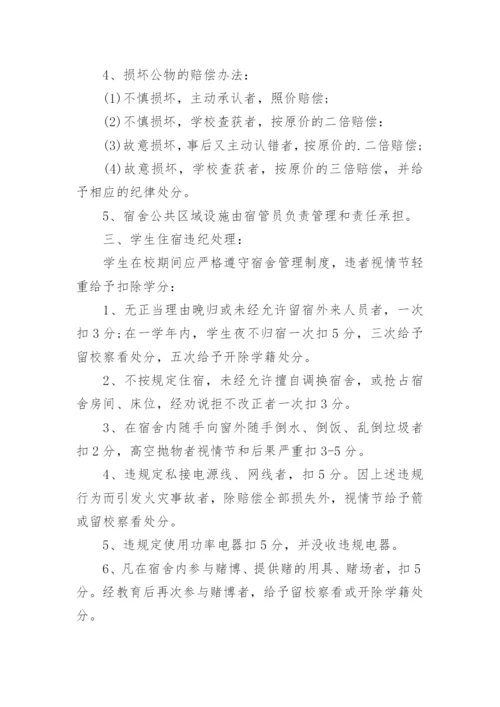 4、损坏公物的赔偿办法：

(1)不慎损坏，主动承认者，照价赔偿；

(2)不慎损坏，学校查获者，按原价的二倍赔偿；

(3)故意损坏，事后又主动认错者，按原价的.二倍赔偿；

(4)故意损坏，学校查获者，按原价的三倍赔偿，并给予相应的纪律处分。

5、宿舍公共区域设施由宿管员负责管理和责任承担。

三、学生住宿违纪处理：

学生在校期间应严格遵守宿舍管理制度，违者视情节轻重给予扣除学分：

1、无正当理由晚归或未经允许留宿外来人员者，一次扣3分；在一学年内，学生夜不归宿一次扣5分，三次给予留校察看处分，五次给予开除学籍处分。

2、不按规定住宿，未经允许擅自调换宿舍，或抢占宿舍房间、床位，经劝说拒不改正者一次扣3分。

3、在宿舍内随手向窗外随手倒水、倒饭、乱倒垃圾者扣2分，高空抛物者视情节和后果严重扣3-5分。

4、违规定私接电源线、网线者，扣5分。因上述违规行为而引发火灾事故者，除赔偿全部损失外，视情节给予箭或留校察看处分。

5、违规定使用功率电器扣5分，并没收违规电器。

6、凡在宿舍内参与赌博、提供赌的用具、赌场者，扣5分。经教育后再次参与赌博者，给予留校察看或开除学籍处分。